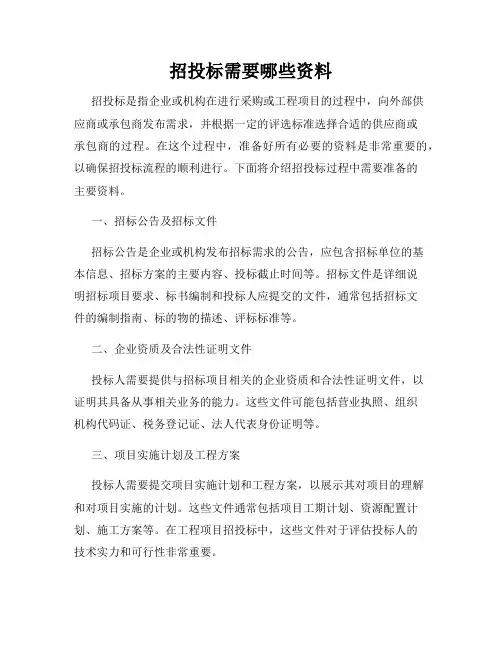 招投标需要哪些资料

招投标是指企业或机构在进行采购或工程项目的过程中，向外部供应商或承包商发布需求，并根据一定的评选标准选择合适的供应商或承包商的过程。在这个过程中，准备好所有必要的资料是非常重要的，以确保招投标流程的顺利进行。下面将介绍招投标过程中需要准备的主要资料。

一、招标公告及招标文件

招标公告是企业或机构发布招标需求的公告，应包含招标单位的基本信息、招标方案的主要内容、投标截止时间等。招标文件是详细说明招标项目要求、标书编制和投标人应提交的文件，通常包括招标文件的编制指南、标的物的描述、评标标准等。

二、企业资质及合法性证明文件

投标人需要提供与招标项目相关的企业资质和合法性证明文件，以证明其具备从事相关业务的能力。这些文件可能包括营业执照、组织机构代码证、税务登记证、法人代表身份证明等。

三、项目实施计划及工程方案

投标人需要提交项目实施计划和工程方案，以展示其对项目的理解和对项目实施的计划。这些文件通常包括项目工期计划、资源配置计划、施工方案等。在工程项目招投标中，这些文件对于评估投标人的技术实力和可行性非常重要。